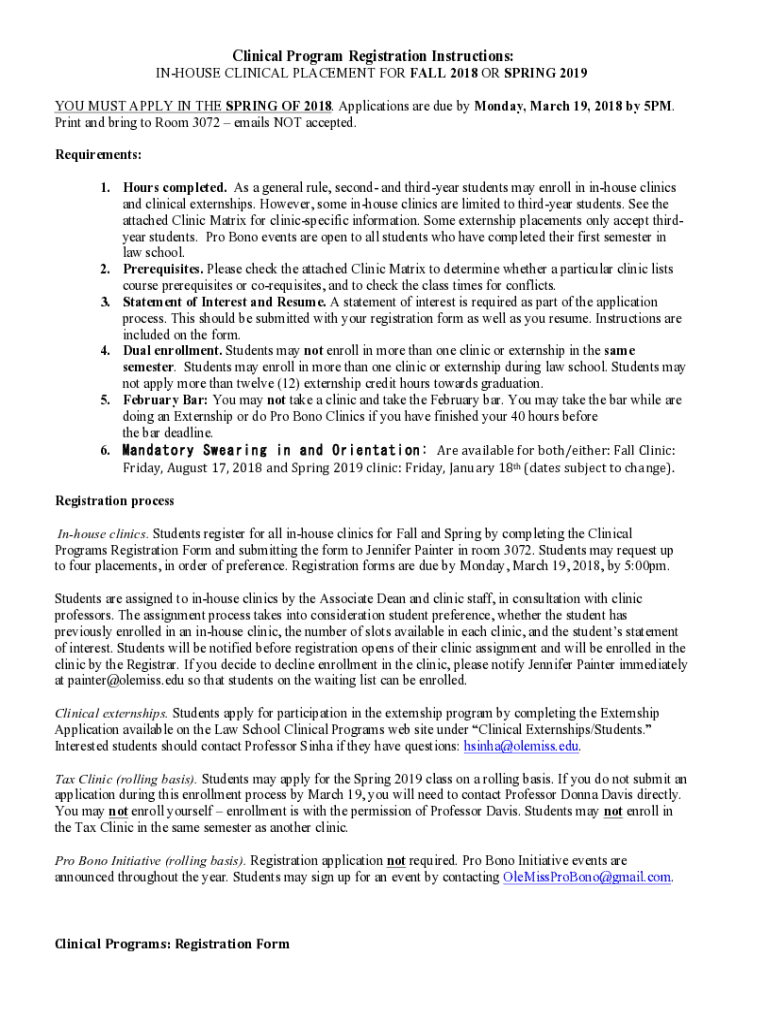 Clinical Program Registration Instructions:
IN-HOUSE CLINICAL PLACEMENT FOR FALL 2018 OR SPRING 2019

YOU MUST APPLY IN THE SPRING OF 2018. Applications are due by Monday, March 19, 2018 by 5PM. Print and bring to Room 3072 – emails NOT accepted.

Requirements:

1. Hours completed. As a general rule, second- and third-year students may enroll in in-house clinics and clinical externships. However, some in-house clinics are limited to third-year students. See the attached Clinic Matrix for clinic-specific information. Some externship placements only accept third-year students. Pro Bono events are open to all students who have completed their first semester in law school.
2. Prerequisites. Please check the attached Clinic Matrix to determine whether a particular clinic lists course prerequisites or co-requisites, and to check the class times for conflicts.
3. Statement of Interest and Resume. A statement of interest is required as part of the application process. This should be submitted with your registration form as well as you resume. Instructions are included on the form.
4. Dual enrollment. Students may not enroll in more than one clinic or externship in the same semester. Students may enroll in more than one clinic or externship during law school. Students may not apply more than twelve (12) externship credit hours towards graduation.
5. February Bar: You may not take a clinic and take the February bar. You may take the bar while are doing an Externship or do Pro Bono Clinics if you have finished your 40 hours before the bar deadline.
6. Mandatory Swearing in and Orientation: Are available for both/either: Fall Clinic: Friday, August 17, 2018 and Spring 2019 clinic: Friday, January 18th (dates subject to change).

Registration process

In-house clinics. Students register for all in-house clinics for Fall and Spring by completing the Clinical Programs Registration Form and submitting the form to Jennifer Painter in room 3072. Students may request up to four placements, in order of preference. Registration forms are due by Monday, March 19, 2018, by 5:00pm.

Students are assigned to in-house clinics by the Associate Dean and clinic staff, in consultation with clinic professors. The assignment process takes into consideration student preference, whether the student has previously enrolled in an in-house clinic, the number of slots available in each clinic, and the student's statement of interest. Students will be notified before registration opens of their clinic assignment and will be enrolled in the clinic by the Registrar. If you decide to decline enrollment in the clinic, please notify Jennifer Painter immediately at painter@olemiss.edu so that students on the waiting list can be enrolled.

Clinical externships. Students apply for participation in the externship program by completing the Externship Application available on the Law School Clinical Programs web site under "Clinical Externships/Students." Interested students should contact Professor Sinha if they have questions: hsinha@olemiss.edu.

Tax Clinic (rolling basis). Students may apply for the Spring 2019 class on a rolling basis. If you do not submit an application during this enrollment process by March 19, you will need to contact Professor Donna Davis directly. You may not enroll yourself – enrollment is with the permission of Professor Davis. Students may not enroll in the Tax Clinic in the same semester as another clinic.

Pro Bono Initiative (rolling basis). Registration application not required. Pro Bono Initiative events are announced throughout the year. Students may sign up for an event by contacting OleMissProBono@gmail.com.

Clinical Programs: Registration Form